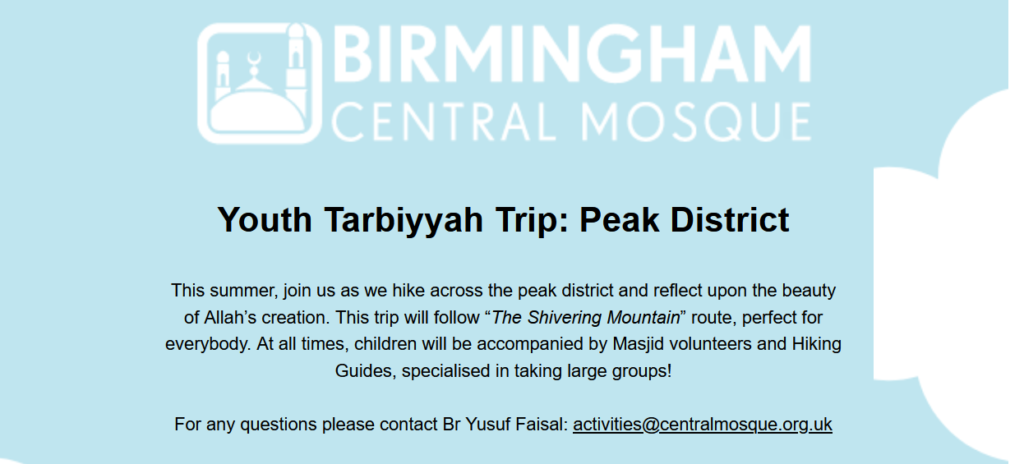 BIRMINGHAM
CENTRAL MOSQUE

Youth Tarbiyyah Trip: Peak District

This summer, join us as we hike across the peak district and reflect upon the beauty of Allah's creation. This trip will follow "The Shivering Mountain" route, perfect for everybody. At all times, children will be accompanied by Masjid volunteers and Hiking Guides, specialised in taking large groups!

For any questions please contact Br Yusuf Faisal: activities@centralmosque.org.uk